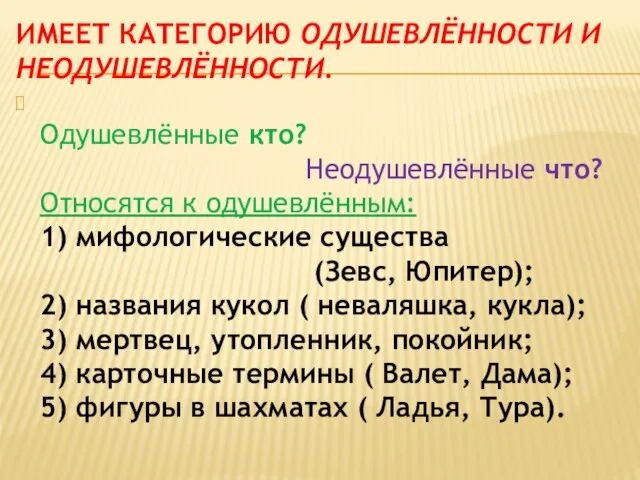 ИМЕЕТ КАТЕГОРИЮ ОДУШЕВЛЁННОСТИ И НЕОДУШЕВЛЁННОСТИ.

Одушевлённые кто?

Неодушевлённые что?

Относятся к одушевлённым:
1) мифологические существа (Зевс, Юпитер);
2) названия кукол ( неваляшка, кукла);
3) мертвец, утопленник, покойник;
4) карточные термины ( Валет, Дама);
5) фигуры в шахматах ( Ладья, Тура).